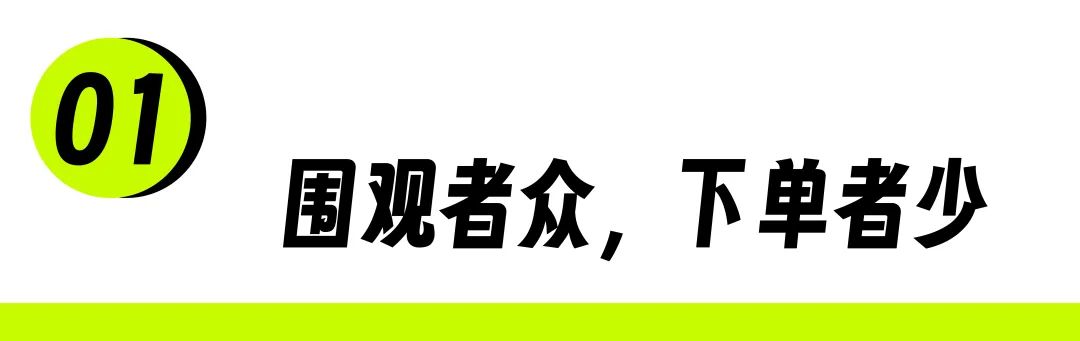 01

围观者众，下单者少